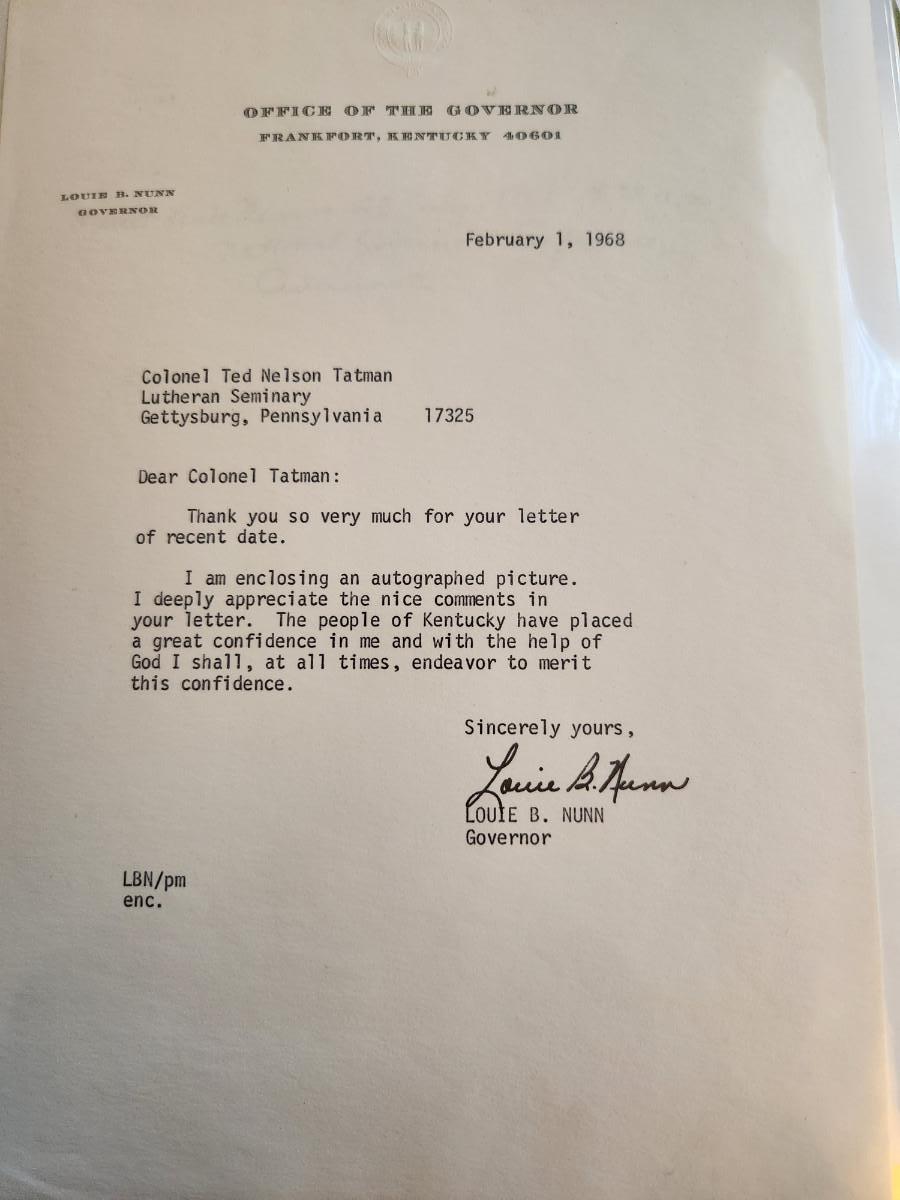 OFFICE OF THE GOVERNOR
FRANKFORT, KENTUCKY 40601

LOUIE B. NUNN
GOVERNOR

February 1, 1968

Colonel Ted Nelson Tatman
Lutheran Seminary
Gettysburg, Pennsylvania 17325

Dear Colonel Tatman:

Thank you so very much for your letter of recent date.

I am enclosing an autographed picture. I deeply appreciate the nice comments in your letter. The people of Kentucky have placed a great confidence in me and with the help of God I shall, at all times, endeavor to merit this confidence.

Sincerely yours,

Louie B. Nunn
LOUIE B. NUNN
Governor

LBN/pm
enc.